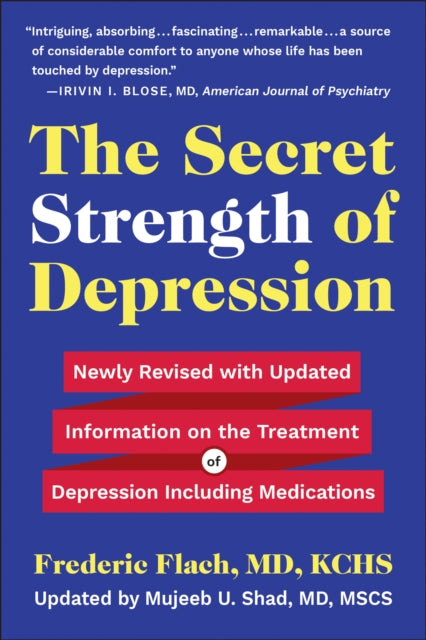 "Intriguing, absorbing…fascinating…remarkable…a source of considerable comfort to anyone whose life has been touched by depression."
—IRIVIN I. BLOSE, MD, American Journal of Psychiatry

The Secret Strength of Depression

Newly Revised with Updated Information on the Treatment of Depression Including Medications

Frederic Flach, MD, KCHS
Updated by Mujeeb U. Shad, MD, MSCS